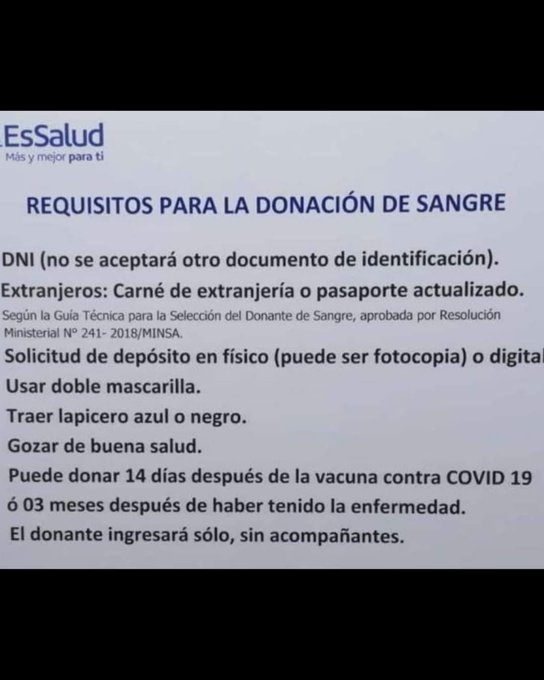 EsSalud
Más y mejor para ti

REQUISITOS PARA LA DONACIÓN DE SANGRE

DNI (no se aceptará otro documento de identificación).

Extranjeros: Carné de extranjería o pasaporte actualizado.

Según la Guía Técnica para la Selección del Donante de Sangre, aprobada por Resolución Ministerial N° 241- 2018/MINSA.

Solicitud de depósito en físico (puede ser fotocopia) o digital

Usar doble mascarilla.

Traer lapicero azul o negro.

Gozar de buena salud.

Puede donar 14 días después de la vacuna contra COVID 19 ó 03 meses después de haber tenido la enfermedad.

El donante ingresará sólo, sin acompañantes.